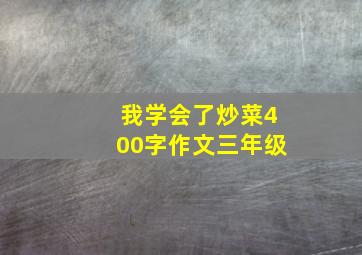 我学会了炒菜400字作文三年级